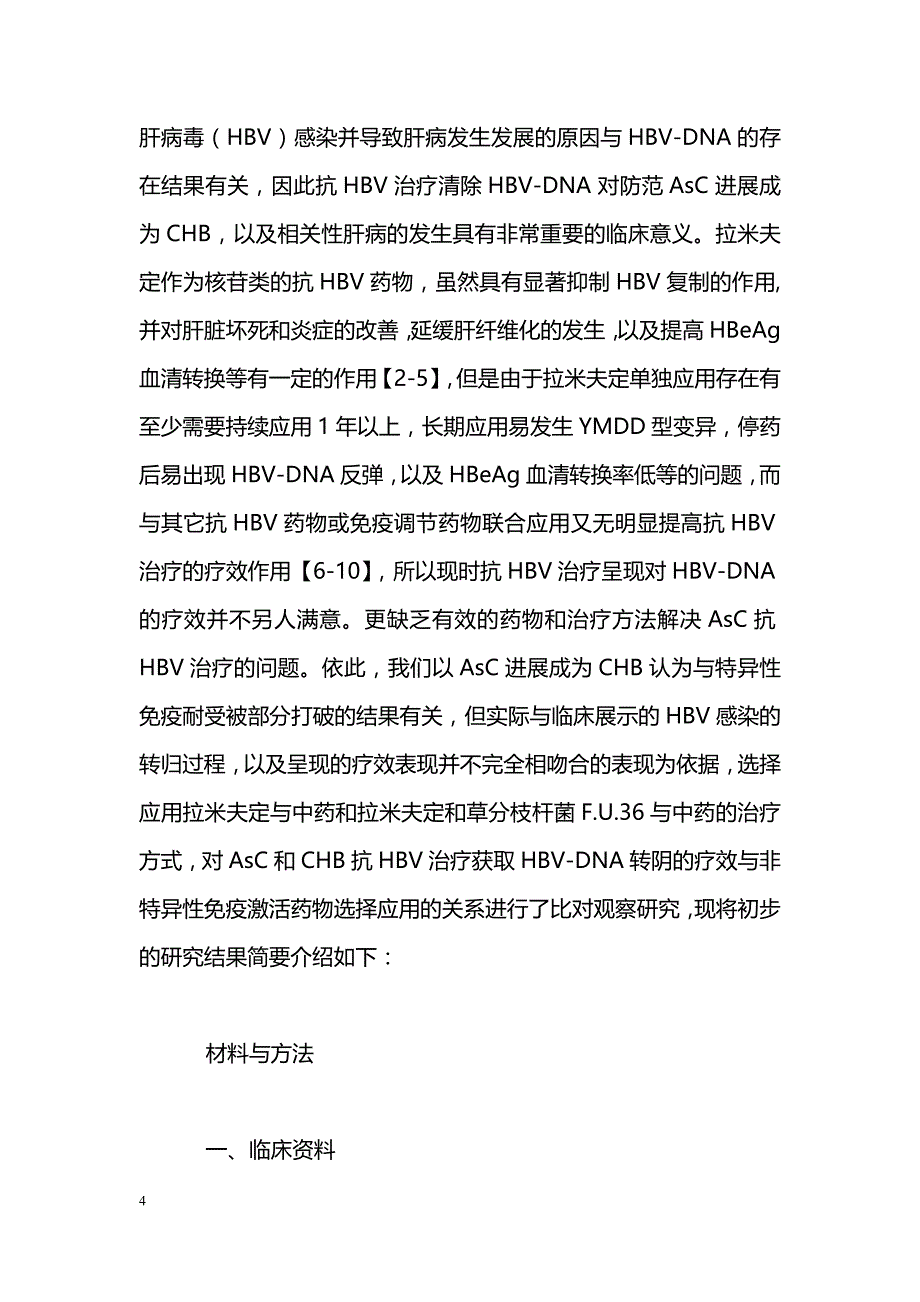 肝病毒（HBV）感染并导致肝病发生发展的原因与 HBV-DNA 的存在结果有关，因此抗 HBV 治疗清除 HBV-DNA 对防范 AsC 进展成为 CHB，以及相关性肝病的发生具有非常重要的临床意义。拉米夫定作为核苷类的抗 HBV 药物，虽然具有显著抑制 HBV 复制的作用，并对肝脏坏死和炎症的改善，延缓肝纤维化的发生，以及提高 HBeAg 血清转换等有一定的作用【2-5】，但是由于拉米夫定单独应用存在有至少需要持续应用 1 年以上，长期应用易发生 YMDD 型变异，停药后易出现 HBV-DNA 反弹，以及 HBeAg 血清转换率低等的问题，而与其它抗 HBV 药物或免疫调节药物联合应用又无明显提高抗 HBV 治疗的疗效作用【6-10】，所以现时抗 HBV 治疗呈现对 HBV-DNA 的疗效并不另人满意。更缺乏有效的药物和治疗方法解决 AsC 抗 HBV 治疗的问题。依此，我们以 AsC 进展成为 CHB 认为与特异性免疫耐受被部分打破的结果有关，但实际与临床展示的 HBV 感染的转归过程，以及呈现的疗效表现并不完全相吻合的表现为依据，选择应用拉米夫定与中药和拉米夫定和草分枝杆菌 F.U.36 与中药的治疗方式，对 AsC 和 CHB 抗 HBV 治疗获取 HBV-DNA 转阴的疗效与非特异性免疫激活药物选择应用的关系进行了比对观察研究，现将初步的研究结果简要介绍如下：

材料与方法

一、临床资料

4